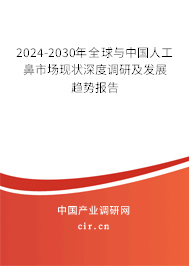 2024-2030年全球与中国人工鼻市场现状深度调研及发展趋势报告

中国产业调研网

cir.cn